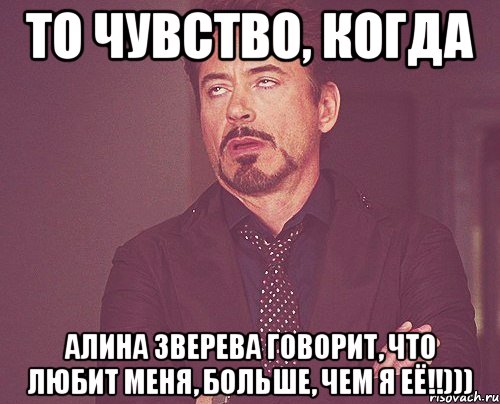 ТО ЧУВСТВО, КОГДА

АЛИНА ЗВЕРЕВА ГОВОРИТ, ЧТО ЛЮБИТ МЕНЯ, БОЛЬШЕ, ЧЕМ Я ЕЁ!!)))

risovach.ru